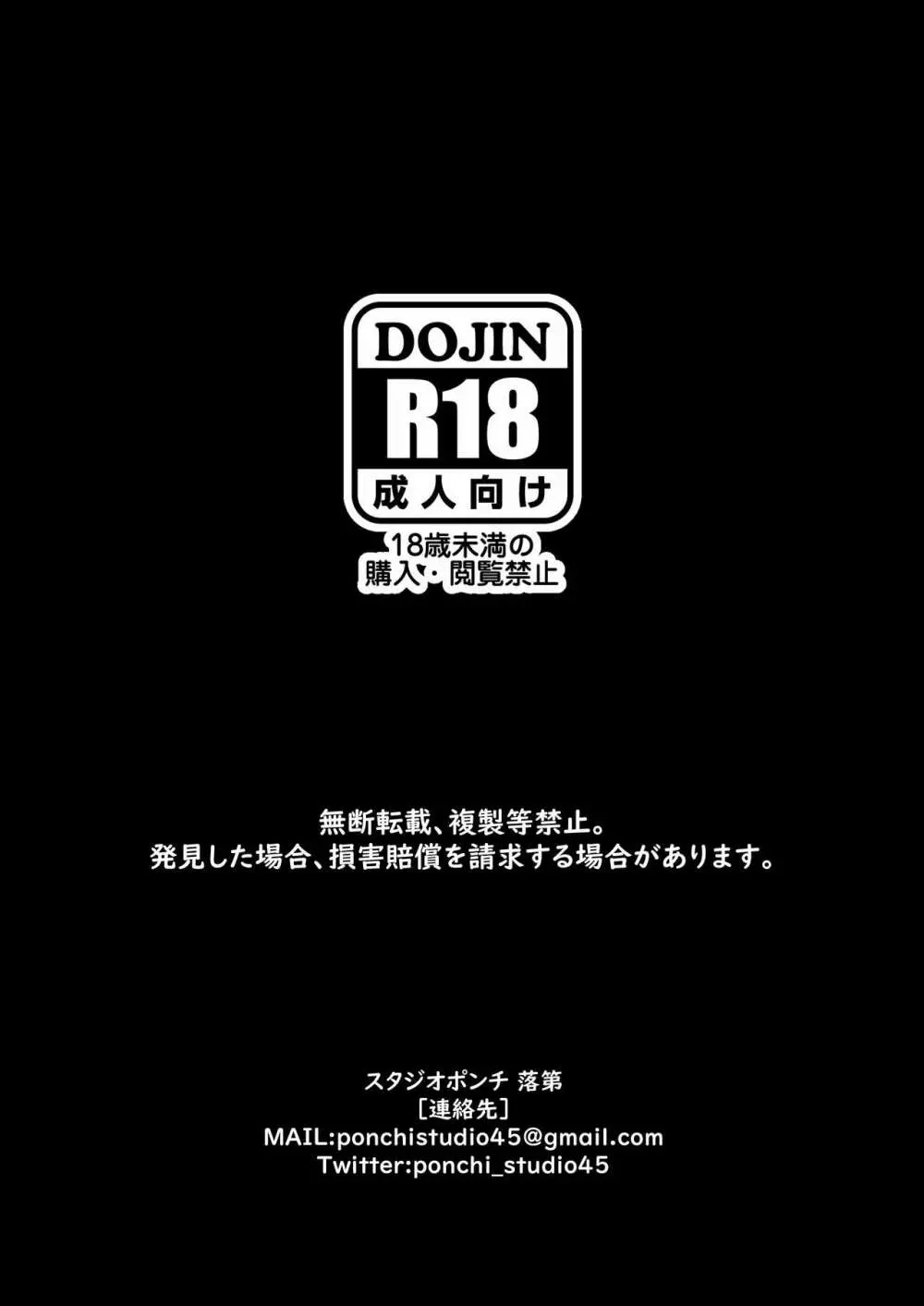 DOJIN
R18
成人向け
18歳未満の
購入・閲覧禁止

無断転載、複製等禁止。
発見した場合、損害賠償を請求する場合があります。

スタジオポンチ 落第
［連絡先］
MAIL:ponchistudio45@gmail.com
Twitter:ponchi_studio45